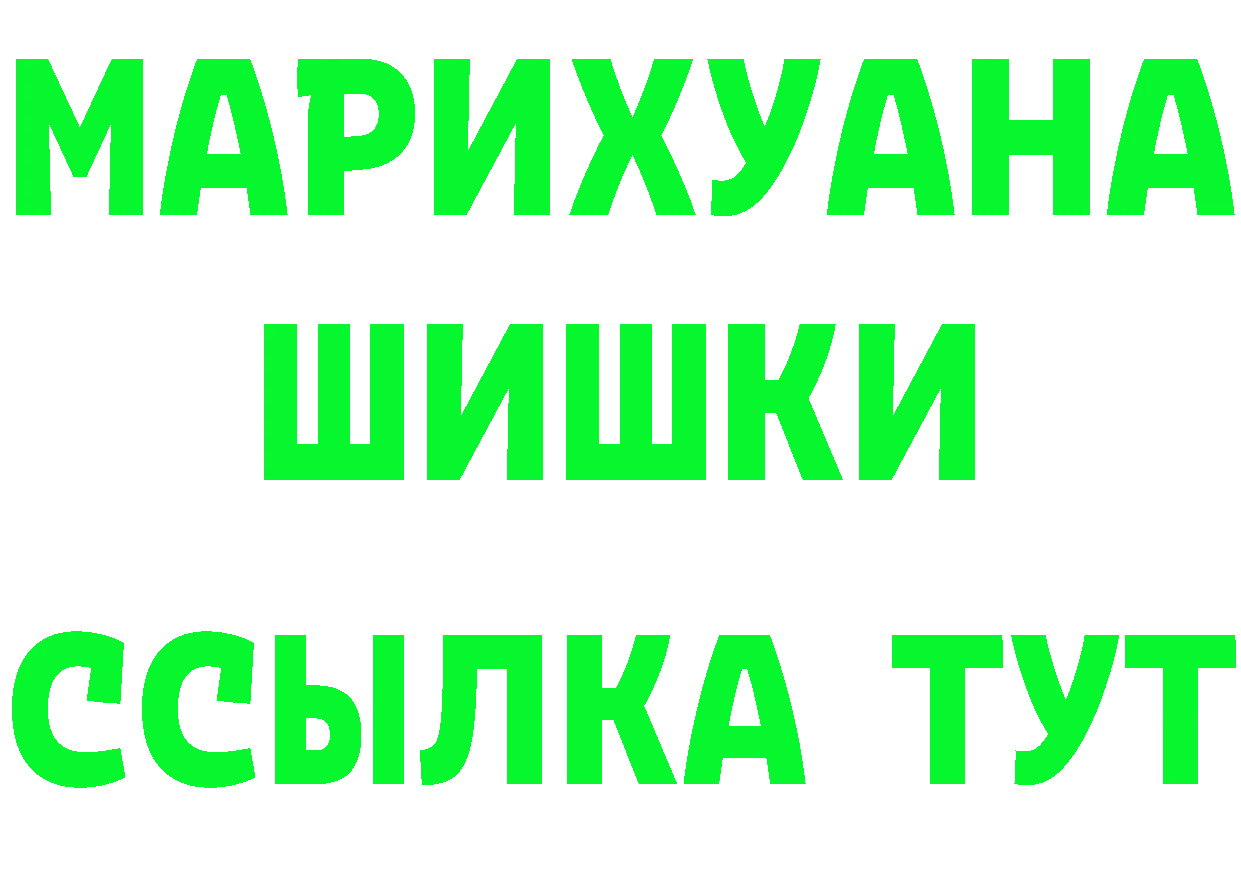 МАРИХУАНА
ШИШКИ
ССЫЛКА ТУТ